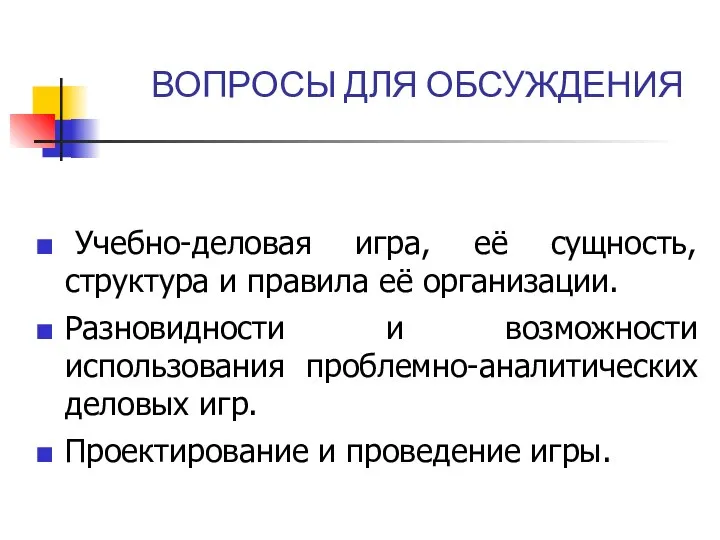 ВОПРОСЫ ДЛЯ ОБСУЖДЕНИЯ

Учебно-деловая игра, её сущность, структура и правила её организации.

Разновидности и возможности использования проблемно-аналитических деловых игр.

Проектирование и проведение игры.